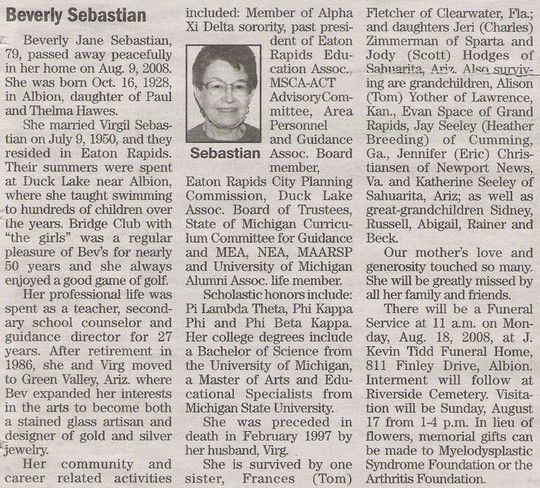 Beverly Sebastian

Beverly Jane Sebastian, 79, passed away peacefully in her home on Aug. 9, 2008. She was born Oct. 16, 1928, in Albion, daughter of Paul and Thelma Hawes.

She married Virgil Sebastian on July 9, 1950, and they resided in Eaton Rapids. Their summers were spent at Duck Lake near Albion, where she taught swimming to hundreds of children over the years. Bridge Club with "the girls" was a regular pleasure of Bev's for nearly 50 years and she always enjoyed a good game of golf.

Her professional life was spent as a teacher, secondary school counselor and guidance director for 27 years. After retirement in 1986, she and Virg moved to Green Valley, Ariz. where Bev expanded her interests in the arts to become both a stained glass artisan and designer of gold and silver jewelry.

Her community and career related activities included: Member of Alpha Xi Delta sorority, past president of Eaton Rapids Education Assoc., MSCA-ACT AdvisoryCommittee, Area Personnel and Guidance Assoc. Board member, Eaton Rapids City Planning Commission, Duck Lake Assoc. Board of Trustees, State of Michigan Curriculum Committee for Guidance and MEA, NEA, MAARSP and University of Michigan Alumni Assoc. life member.

Sebastian

Scholastic honors include: Pi Lambda Theta, Phi Kappa Phi and Phi Beta Kappa. Her college degrees include a Bachelor of Science from the University of Michigan, a Master of Arts and Educational Specialists from Michigan State University.

She was preceded in death in February 1997 by her husband, Virg.

She is survived by one sister, Frances (Tom) Fletcher of Clearwater, Fla.; and daughters Jeri (Charles) Zimmerman of Sparta and Jody (Scott) Hodges of Sahuarita, Ariz. Also surviving are grandchildren, Alison (Tom) Yother of Lawrence, Kan., Evan Space of Grand Rapids, Jay Seeley (Heather Breeding) of Cumming, Ga., Jennifer (Eric) Christiansen of Newport News, Va. and Katherine Seeley of Sahuarita, Ariz; as well as great-grandchildren Sidney, Russell, Abigail, Rainer and Beck.

Our mother's love and generosity touched so many. She will be greatly missed by all her family and friends.

There will be a Funeral Service at 11 a.m. on Monday, Aug. 18, 2008, at J. Kevin Tidd Funeral Home, 811 Finley Drive, Albion. Interment will follow at Riverside Cemetery. Visitation will be Sunday, August 17 from 1-4 p.m. In lieu of flowers, memorial gifts can be made to Myelodysplastic Syndrome Foundation or the Arthritis Foundation.